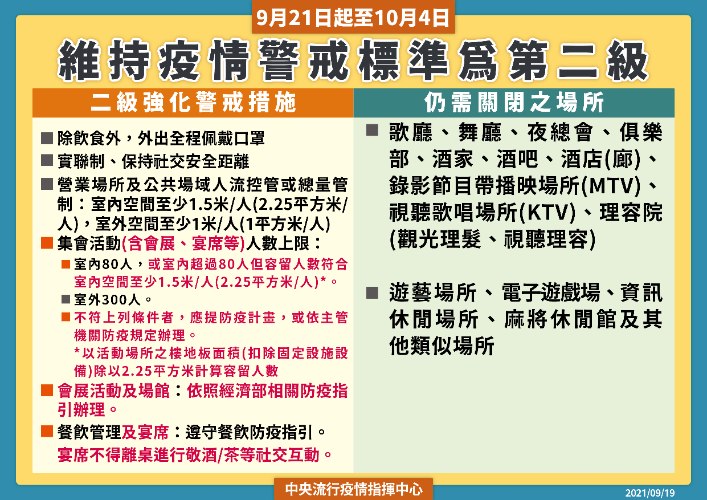 9月21日起至10月4日

維持疫情警戒標準爲第二級

二級強化警戒措施

■ 除飲食外，外出全程佩戴口罩

■ 實聯制、保持社交安全距離

■ 營業場所及公共場域人流控管或總量管制：室內空間至少1.5米/人(2.25平方米/人)，室外空間至少1米/人(1平方米/人)

■ 集會活動(含會展、宴席等)人數上限：

■ 室內80人，或室內超過80人但容留人數符合室內空間至少1.5米/人(2.25平方米/人)*。

■ 室外300人。

■ 不符上列條件者，應提防疫計畫，或依主管機關防疫規定辦理。

*以活動場所之樓地板面積(扣除固定設施設備)除以2.25平方米計算容留人數

■ 會展活動及場館：依照經濟部相關防疫指引辦理。

■ 餐飲管理及宴席：遵守餐飲防疫指引。
宴席不得離桌進行敬酒/茶等社交互動。

仍需關閉之場所

■ 歌廳、舞廳、夜總會、俱樂部、酒家、酒吧、酒店(廊)、錄影節目帶播映場所(MTV)、視聽歌唱場所(KTV)、理容院(觀光理髮、視聽理容)

■ 遊藝場所、電子遊戲場、資訊休閒場所、麻將休閒館及其他類似場所

中央流行疫情指揮中心

2021/09/19